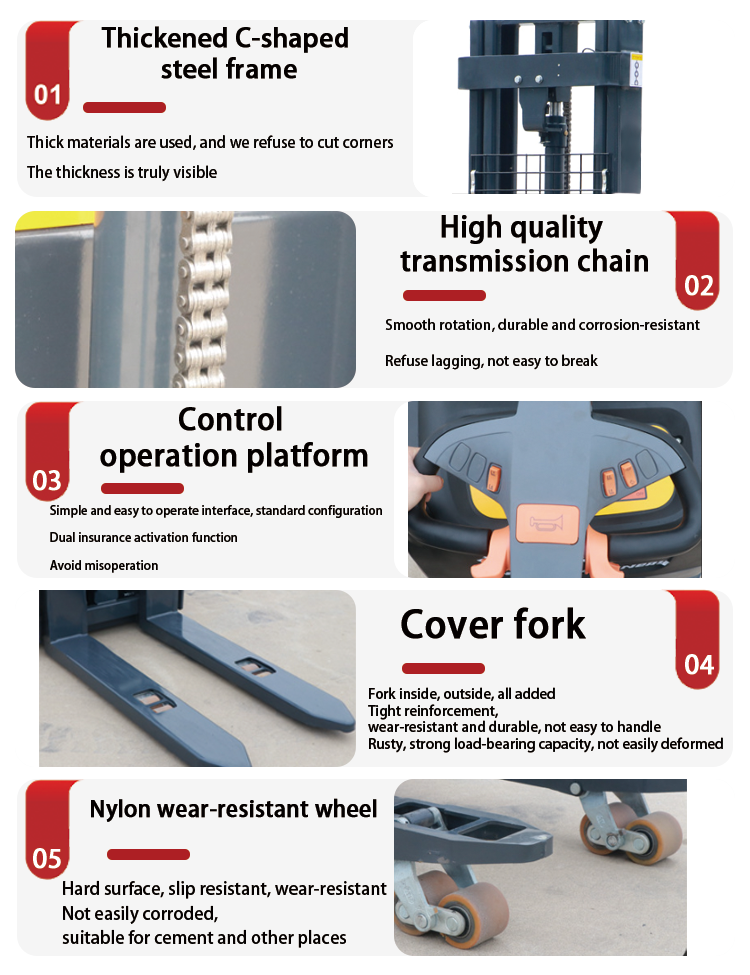 01

Thickened C-shaped steel frame

Thick materials are used, and we refuse to cut corners

The thickness is truly visible

High quality transmission chain

02

Smooth rotation, durable and corrosion-resistant

Refuse lagging, not easy to break

03

Control operation platform

Simple and easy to operate interface, standard configuration

Dual insurance activation function

Avoid misoperation

Cover fork

04

Fork inside, outside, all added
Tight reinforcement,
wear-resistant and durable, not easy to handle
Rusty, strong load-bearing capacity, not easily deformed

05

Nylon wear-resistant wheel

Hard surface, slip resistant, wear-resistant
Not easily corroded,
suitable for cement and other places